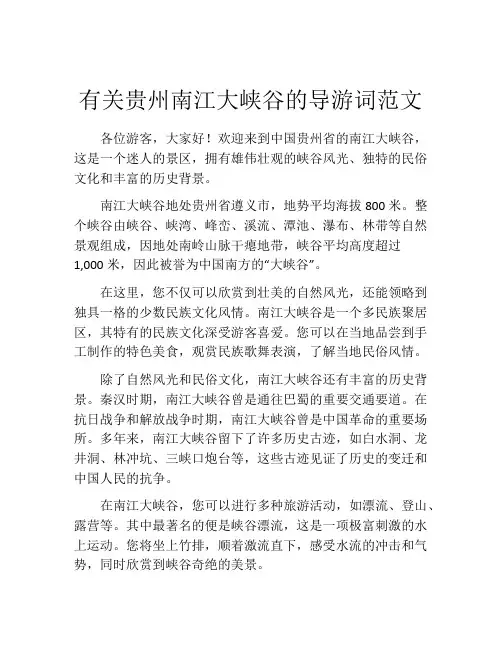 有关贵州南江大峡谷的导游词范文

各位游客，大家好！欢迎来到中国贵州省的南江大峡谷，这是一个迷人的景区，拥有雄伟壮观的峡谷风光、独特的民俗文化和丰富的历史背景。

南江大峡谷地处贵州省遵义市，地势平均海拔 800 米。整个峡谷由峡谷、峡湾、峰峦、溪流、潭池、瀑布、林带等自然景观组成，因地处南岭山脉干瘪地带，峡谷平均高度超过 1,000 米，因此被誉为中国南方的“大峡谷”。

在这里，您不仅可以欣赏到壮美的自然风光，还能领略到独具一格的少数民族文化风情。南江大峡谷是一个多民族聚居区，其特有的民族文化深受游客喜爱。您可以在当地品尝到手工制作的特色美食，观赏民族歌舞表演，了解当地民俗风情。

除了自然风光和民俗文化，南江大峡谷还有丰富的历史背景。秦汉时期，南江大峡谷曾是通往巴蜀的重要交通要道。在抗日战争和解放战争时期，南江大峡谷曾是中国革命的重要场所。多年来，南江大峡谷留下了许多历史古迹，如白水洞、龙井洞、林冲坑、三峡口炮台等，这些古迹见证了历史的变迁和中国人民的抗争。

在南江大峡谷，您可以进行多种旅游活动，如漂流、登山、露营等。其中最著名的便是峡谷漂流，这是一项极富刺激的水上运动。您将坐上竹排，顺着激流直下，感受水流的冲击和气势，同时欣赏到峡谷奇绝的美景。